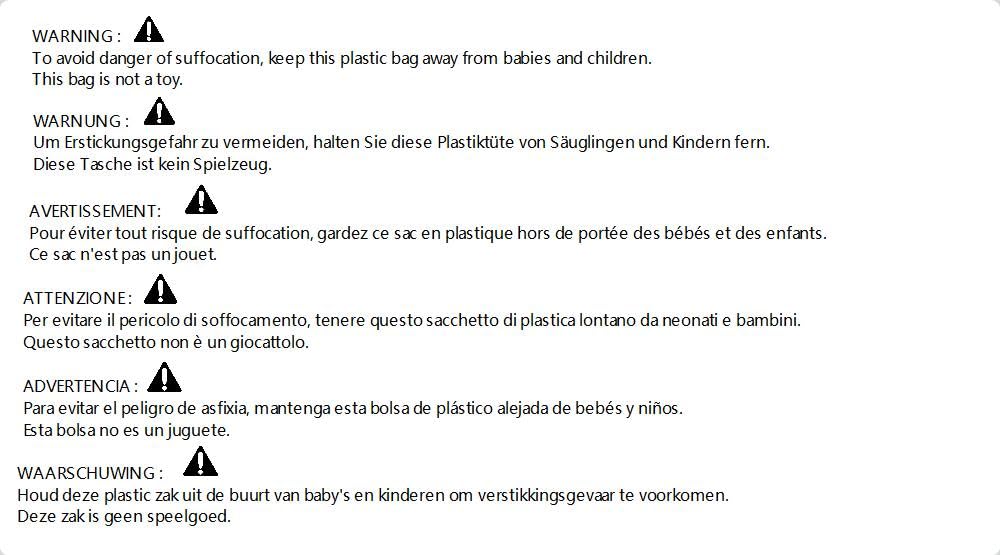 WARNING :
To avoid danger of suffocation, keep this plastic bag away from babies and children.
This bag is not a toy.

WARNUNG :
Um Erstickungsgefahr zu vermeiden, halten Sie diese Plastiktüte von Säuglingen und Kindern fern.
Diese Tasche ist kein Spielzeug.

AVERTISSEMENT:
Pour éviter tout risque de suffocation, gardez ce sac en plastique hors de portée des bébés et des enfants.
Ce sac n'est pas un jouet.

ATTENZIONE :
Per evitare il pericolo di soffocamento, tenere questo sacchetto di plastica lontano da neonati e bambini.
Questo sacchetto non è un giocattolo.

ADVERTENCIA :
Para evitar el peligro de asfixia, mantenga esta bolsa de plástico alejada de bebés y niños.
Esta bolsa no es un juguete.

WAARSCHUWING :
Houd deze plastic zak uit de buurt van baby's en kinderen om verstikkingsgevaar te voorkomen.
Deze zak is geen speelgoed.